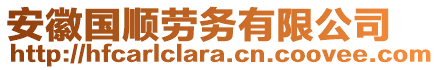 安徽国顺劳务有限公司
http://hfcarlclara.cn.coovee.com